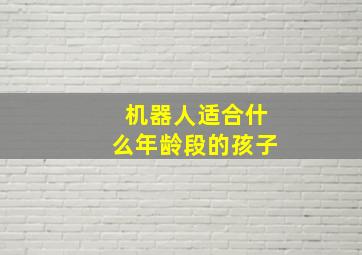 机器人适合什么年龄段的孩子